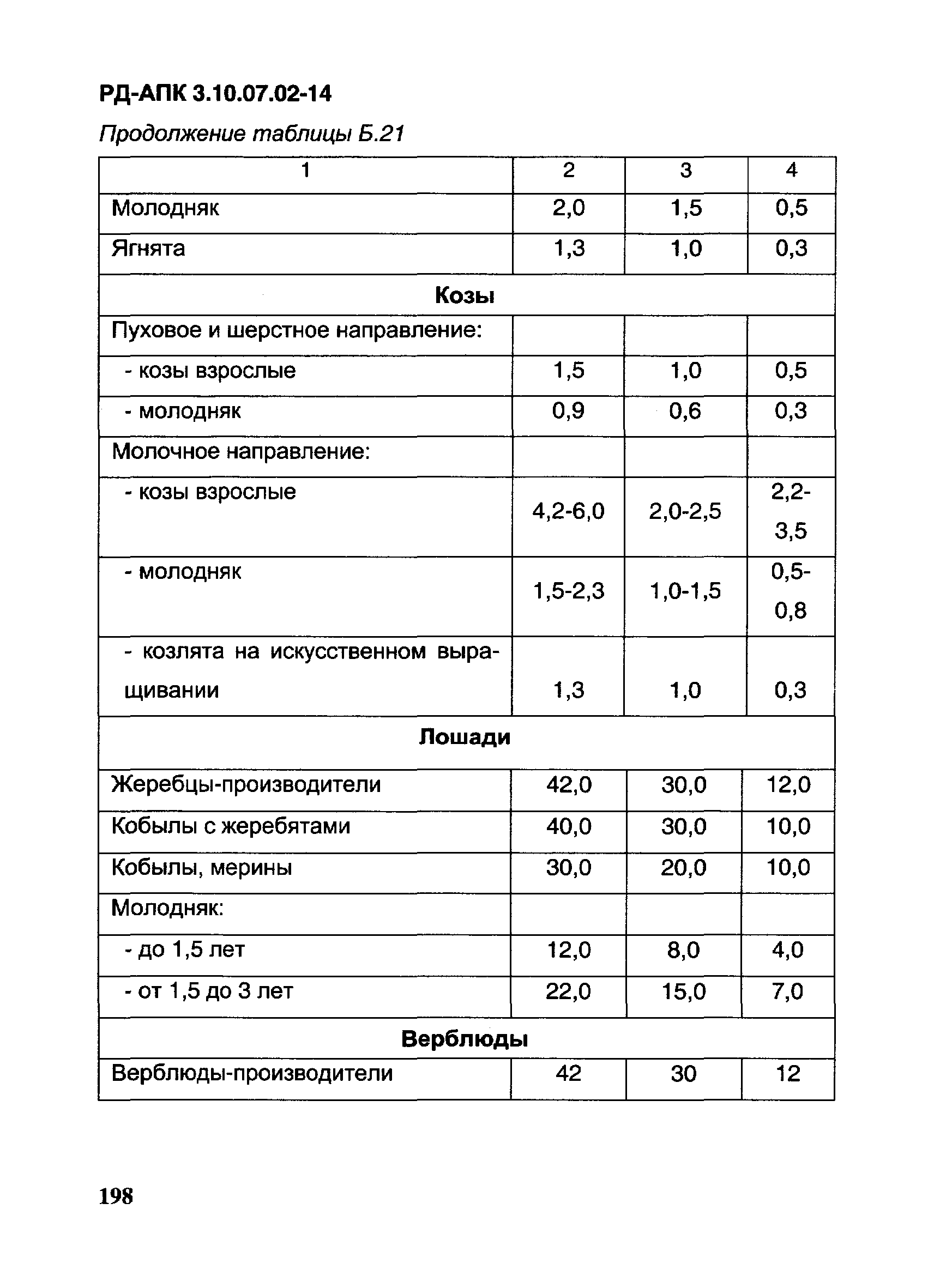 РД-АПК 3.10.07.02-14

Продолжение таблицы Б.21

| 1 | 2 | 3 | 4 |
|---|---|---|---|
| Молодняк | 2,0 | 1,5 | 0,5 |
| Ягнята | 1,3 | 1,0 | 0,3 |
| Козы | | | |
| Пуховое и шерстное направление: | | | |
| - козы взрослые | 1,5 | 1,0 | 0,5 |
| - молодняк | 0,9 | 0,6 | 0,3 |
| Молочное направление: | | | |
| - козы взрослые | 4,2-6,0 | 2,0-2,5 | 2,2-3,5 |
| - молодняк | 1,5-2,3 | 1,0-1,5 | 0,5-0,8 |
| - козлята на искусственном выращивании | 1,3 | 1,0 | 0,3 |
| Лошади | | | |
| Жеребцы-производители | 42,0 | 30,0 | 12,0 |
| Кобылы с жеребятами | 40,0 | 30,0 | 10,0 |
| Кобылы, мерины | 30,0 | 20,0 | 10,0 |
| Молодняк: | | | |
| - до 1,5 лет | 12,0 | 8,0 | 4,0 |
| - от 1,5 до 3 лет | 22,0 | 15,0 | 7,0 |
| Верблюды | | | |
| Верблюды-производители | 42 | 30 | 12 |

198